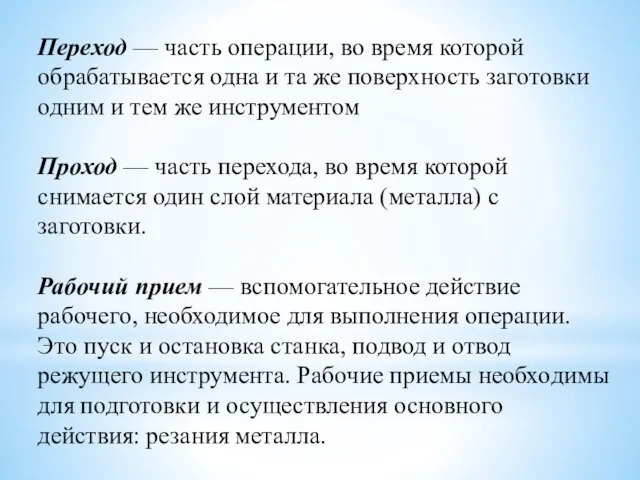 Переход — часть операции, во время которой обрабатывается одна и та же поверхность заготовки одним и тем же инструментом

Проход — часть перехода, во время которой снимается один слой материала (металла) с заготовки.

Рабочий прием — вспомогательное действие рабочего, необходимое для выполнения операции. Это пуск и остановка станка, подвод и отвод режущего инструмента. Рабочие приемы необходимы для подготовки и осуществления основного действия: резания металла.